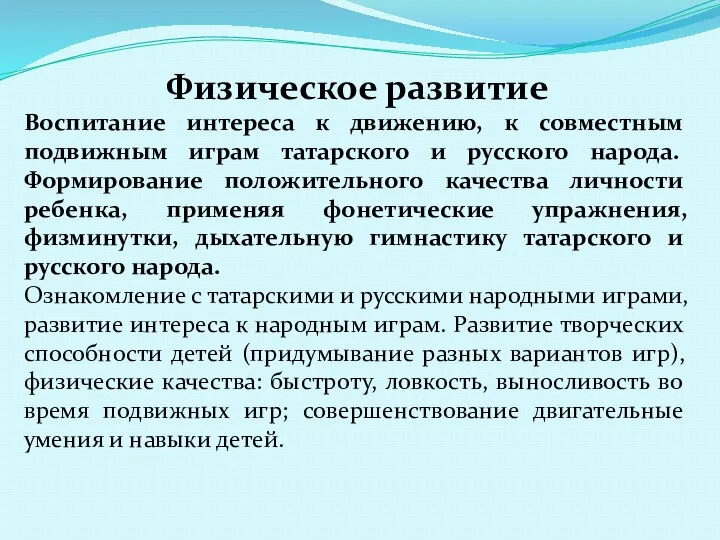 Физическое развитие

Воспитание интереса к движению, к совместным подвижным играм татарского и русского народа. Формирование положительного качества личности ребенка, применяя фонетические упражнения, физминутки, дыхательную гимнастику татарского и русского народа.

Ознакомление с татарскими и русскими народными играми, развитие интереса к народным играм. Развитие творческих способности детей (придумывание разных вариантов игр), физические качества: быстроту, ловкость, выносливость во время подвижных игр; совершенствование двигательные умения и навыки детей.